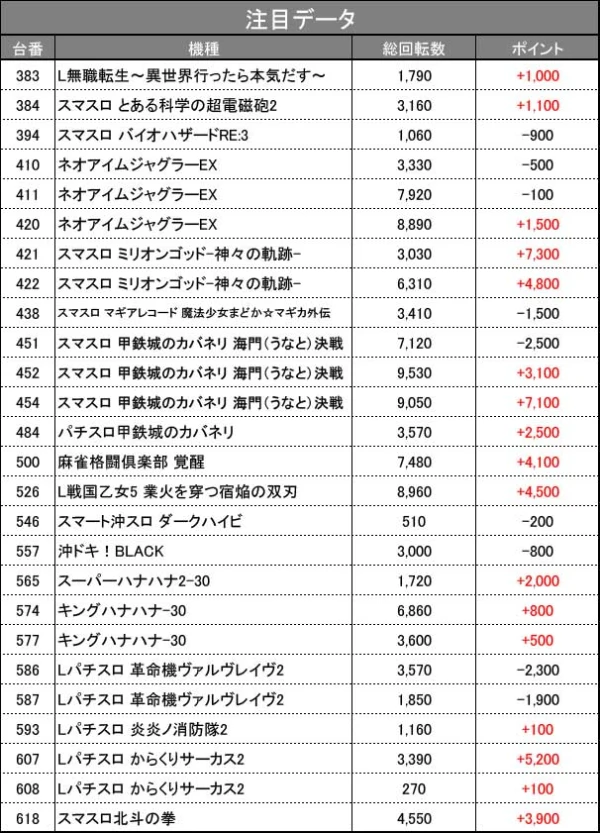 注目データ

| 台番 | 機種 | 総回転数 | ポイント |
|---|---|---|---|
| 383 | L無職転生～異世界行ったら本気だす～ | 1,790 | +1,000 |
| 384 | スマスロ とある科学の超電磁砲2 | 3,160 | +1,100 |
| 394 | スマスロ バイオハザードRE:3 | 1,060 | -900 |
| 410 | ネオアイムジャグラーEX | 3,330 | -500 |
| 411 | ネオアイムジャグラーEX | 7,920 | -100 |
| 420 | ネオアイムジャグラーEX | 8,890 | +1,500 |
| 421 | スマスロ ミリオンゴッド-神々の軌跡- | 3,030 | +7,300 |
| 422 | スマスロ ミリオンゴッド-神々の軌跡- | 6,310 | +4,800 |
| 438 | スマスロ マギアレコード 魔法少女まどか☆マギカ外伝 | 3,410 | -1,500 |
| 451 | スマスロ 甲鉄城のカバネリ 海門(うなと)決戦 | 7,120 | -2,500 |
| 452 | スマスロ 甲鉄城のカバネリ 海門(うなと)決戦 | 9,530 | +3,100 |
| 454 | スマスロ 甲鉄城のカバネリ 海門(うなと)決戦 | 9,050 | +7,100 |
| 484 | パチスロ甲鉄城のカバネリ | 3,570 | +2,500 |
| 500 | 麻雀格闘倶楽部 覚醒 | 7,480 | +4,100 |
| 526 | L戦国乙女5 業火を穿つ宿焔の双刃 | 8,960 | +4,500 |
| 546 | スマート沖スロ ダークハイビ | 510 | -200 |
| 557 | 沖ドキ！BLACK | 3,000 | -800 |
| 565 | スーパーハナハナ2-30 | 1,720 | +2,000 |
| 574 | キングハナハナ-30 | 6,860 | +800 |
| 577 | キングハナハナ-30 | 3,600 | +500 |
| 586 | Lパチスロ 革命機ヴァルヴレイヴ2 | 3,570 | -2,300 |
| 587 | Lパチスロ 革命機ヴァルヴレイヴ2 | 1,850 | -1,900 |
| 593 | Lパチスロ 炎炎ノ消防隊2 | 1,160 | +100 |
| 607 | Lパチスロ からくりサーカス2 | 3,390 | +5,200 |
| 608 | Lパチスロ からくりサーカス2 | 270 | +100 |
| 618 | スマスロ北斗の拳 | 4,550 | +3,900 |